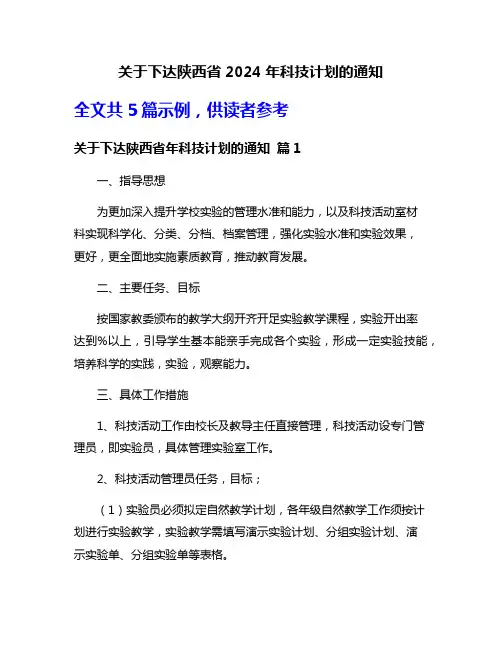 关于下达陕西省 2024 年科技计划的通知

全文共 5 篇示例，供读者参考

关于下达陕西省年科技计划的通知 篇 1

一、指导思想

为更加深入提升学校实验的管理水准和能力，以及科技活动室材料实现科学化、分类、分档、档案管理，强化实验水准和实验效果，更好，更全面地实施素质教育，推动教育发展。

二、主要任务、目标

按国家教委颁布的教学大纲开齐开足实验教学课程，实验开出率达到%以上，引导学生基本能亲手完成各个实验，形成一定实验技能，培养科学的实践，实验，观察能力。

三、具体工作措施

1、科技活动工作由校长及教导主任直接管理，科技活动设专门管理员，即实验员，具体管理实验室工作。

2、科技活动管理员任务，目标；

（1）实验员必须拟定自然教学计划，各年级自然教学工作须按计划进行实验教学，实验教学需填写演示实验计划、分组实验计划、演示实验单、分组实验单等表格。